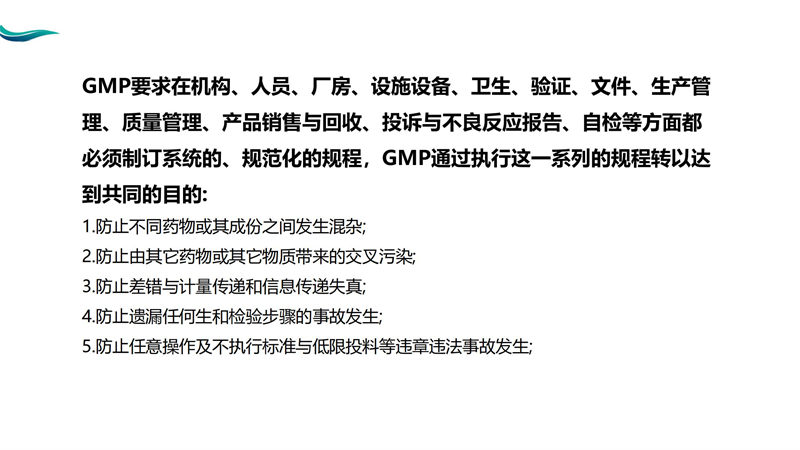 GMP要求在机构、人员、厂房、设施设备、卫生、验证、文件、生产管理、质量管理、产品销售与回收、投诉与不良反应报告、自检等方面都必须制订系统的、规范化的规程，GMP通过执行这一系列的规程转以达到共同的目的:

1.防止不同药物或其成份之间发生混杂;
2.防止由其它药物或其它物质带来的交叉污染;
3.防止差错与计量传递和信息传递失真;
4.防止遗漏任何生和检验步骤的事故发生;
5.防止任意操作及不执行标准与低限投料等违章违法事故发生;